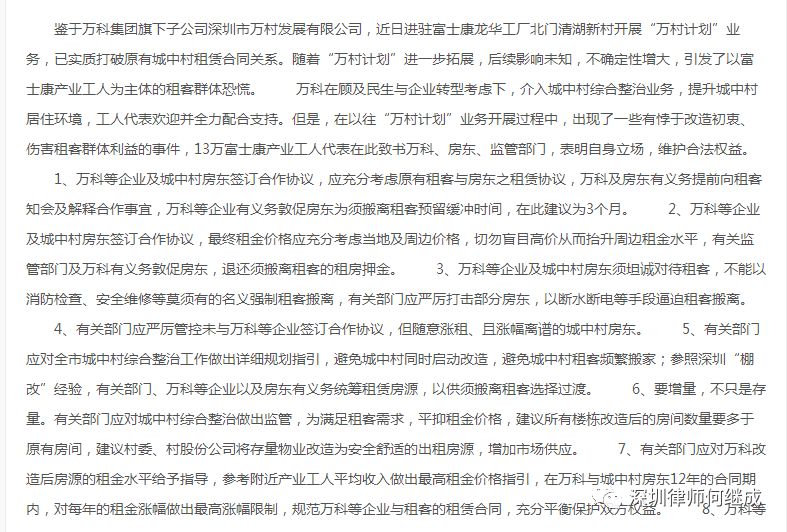 鉴于万科集团旗下子公司深圳市万村发展有限公司，近日进驻富士康龙华工厂北门清湖新村开展“万村计划”业务，已实质打破原有城中村租赁合同关系。随着“万村计划”进一步拓展，后续影响未知，不确定性增大，引发了以富士康产业工人为主体的租客群体恐慌。　　万科在顾及民生与企业转型考虑下，介入城中村综合整治业务，提升城中村居住环境，工人代表欢迎并全力配合支持。但是，在以往“万村计划”业务开展过程中，出现了一些有悖于改造初衷、伤害租客群体利益的事件，13万富士康产业工人代表在此致书万科、房东、监管部门，表明自身立场，维护合法权益。

1、万科等企业及城中村房东签订合作协议，应充分考虑原有租客与房东之租赁协议，万科及房东有义务提前向租客知会及解释合作事宜，万科等企业有义务敦促房东为须搬离租客预留缓冲时间，在此建议为3个月。　　2、万科等企业及城中村房东签订合作协议，最终租金价格应充分考虑当地及周边价格，切勿盲目高价从而抬升周边租金水平，有关监管部门及万科有义务敦促房东，退还须搬离租客的租房押金。　　3、万科等企业及城中村房东须坦诚对待租客，不能以消防检查、安全维修等莫须有的名义强制租客搬离，有关部门应严厉打击部分房东，以断水断电等手段逼迫租客搬离。

4、有关部门应严厉管控未与万科等企业签订合作协议，但随意涨租、且涨幅离谱的城中村房东。　　5、有关部门应对全市城中村综合整治工作做出详细规划指引，避免城中村同时启动改造，避免城中村租客频繁搬家；参照深圳“棚改”经验，有关部门、万科等企业以及房东有义务统筹租赁房源，以供须搬离租客选择过渡。　　6、要增量，不只是存量。有关部门应对城中村综合整治做出监管，为满足租客需求，平抑租金价格，建议所有楼栋改造后的房间数量要多于原有房间，建议村委、村股份公司将存量物业改造为安全舒适的出租房源，增加市场供应。　　7、有关部门应对万科改造后房源的租金水平给予指导，参考附近产业工人平均收入做出最高租金价格指引，在万科与城中村房东12年的合同期内，对每年的租金涨幅做出最高涨幅限制，规范万科等企业与租客的租赁合同，充分平衡保护双方权益。　　8、万科等

深圳律师何继成